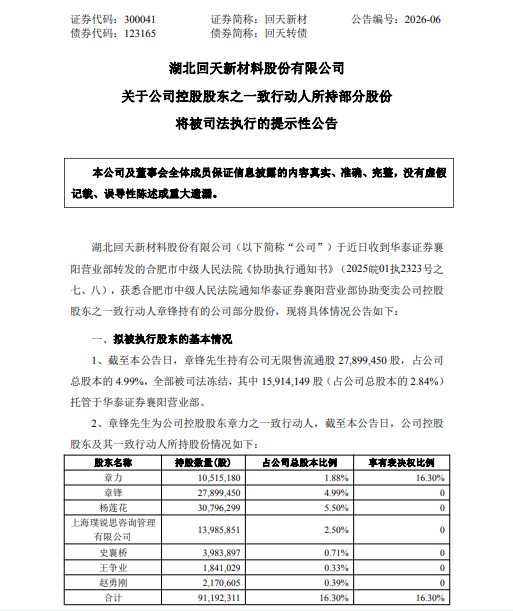 证券代码：300041　　证券简称：回天新材　　公告编号：2026-06
债券代码：123165　　债券简称：回天转债

湖北回天新材料股份有限公司
关于公司控股股东之一致行动人所持部分股份
将被司法执行的提示性公告

本公司及董事会全体成员保证信息披露的内容真实、准确、完整，没有虚假记载、误导性陈述或重大遗漏。

湖北回天新材料股份有限公司（以下简称“公司”）于近日收到华泰证券襄阳营业部转发的合肥市中级人民法院《协助执行通知书》（2025皖01执2323号之七、八），获悉合肥市中级人民法院通知华泰证券襄阳营业部协助变卖公司控股股东之一致行动人章锋持有的公司部分股份，现将具体情况公告如下：

一、拟被执行股东的基本情况

1、截至本公告日，章锋先生持有公司无限售流通股 27,899,450 股，占公司总股本的 4.99%，全部被司法冻结，其中 15,914,149 股（占公司总股本的 2.84%）托管于华泰证券襄阳营业部。

2、章锋先生为公司控股股东章力之一致行动人，截至本公告日，公司控股股东及其一致行动人所持股份情况如下：

| 股东名称 | 持股数量（股） | 占公司总股本比例 | 享有表决权比例 |
|---|---|---|---|
| 章力 | 10,515,180 | 1.88% | 16.30% |
| 章锋 | 27,899,450 | 4.99% | 0 |
| 杨莲花 | 30,796,299 | 5.50% | 0 |
| 上海璞锐思咨询管理有限公司 | 13,985,851 | 2.50% | 0 |
| 史襄桥 | 3,983,897 | 0.71% | 0 |
| 王争业 | 1,841,029 | 0.33% | 0 |
| 赵勇刚 | 2,170,605 | 0.39% | 0 |
| 合计 | 91,192,311 | 16.30% | 16.30% |